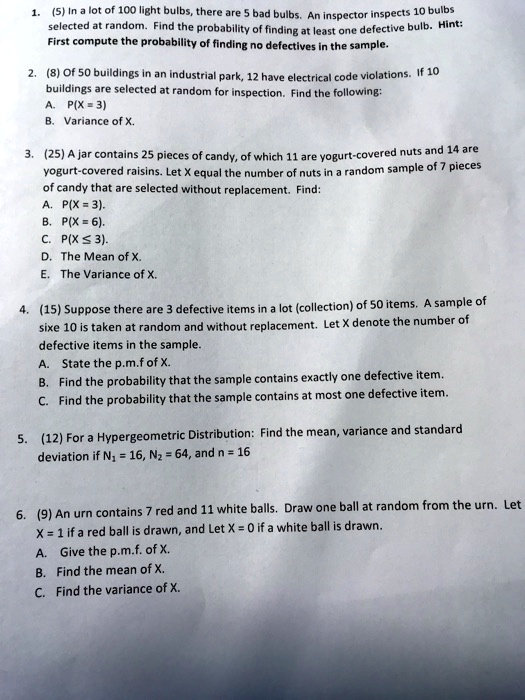 1. (5) In a lot of 100 light bulbs, there are 5 bad bulbs. An inspector inspects 10 bulbs selected at random. Find the probability of finding at least one defective bulb. Hint: First compute the probability of finding no defectives in the sample.

2. (8) Of 50 buildings in an industrial park, 12 have electrical code violations. If 10 buildings are selected at random for inspection. Find the following:
A. P(X = 3)
B. Variance of X.

3. (25) A jar contains 25 pieces of candy, of which 11 are yogurt-covered nuts and 14 are yogurt-covered raisins. Let X equal the number of nuts in a random sample of 7 pieces of candy that are selected without replacement. Find:
A. P(X = 3).
B. P(X = 6).
C. P(X $\leq$ 3).
D. The Mean of X.
E. The Variance of X.

4. (15) Suppose there are 3 defective items in a lot (collection) of 50 items. A sample of sixe 10 is taken at random and without replacement. Let X denote the number of defective items in the sample.
A. State the p.m.f of X.
B. Find the probability that the sample contains exactly one defective item.
C. Find the probability that the sample contains at most one defective item.

5. (12) For a Hypergeometric Distribution: Find the mean, variance and standard deviation if $N_1$ = 16, $N_2$ = 64, and n = 16

6. (9) An urn contains 7 red and 11 white balls. Draw one ball at random from the urn. Let X = 1 if a red ball is drawn, and Let X = 0 if a white ball is drawn.
A. Give the p.m.f. of X.
B. Find the mean of X.
C. Find the variance of X.